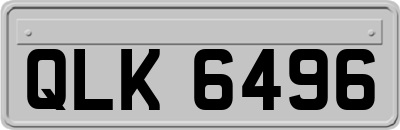 QLK 6496